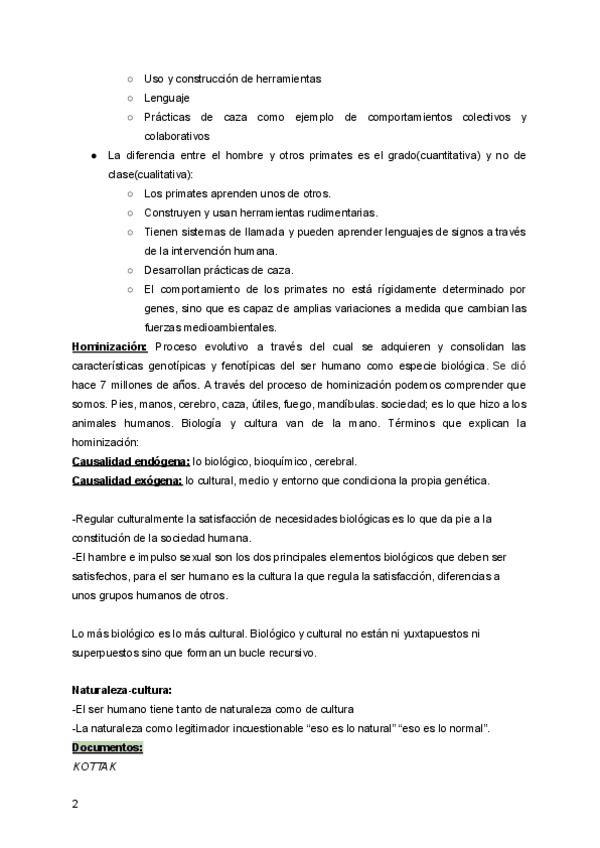 ○ Uso y construcción de herramientas
○ Lenguaje
○ Prácticas de caza como ejemplo de comportamientos colectivos y colaborativos

● La diferencia entre el hombre y otros primates es el grado(cuantitativa) y no de clase(cualitativa):
○ Los primates aprenden unos de otros.
○ Construyen y usan herramientas rudimentarias.
○ Tienen sistemas de llamada y pueden aprender lenguajes de signos a través de la intervención humana.
○ Desarrollan prácticas de caza.
○ El comportamiento de los primates no está rígidamente determinado por genes, sino que es capaz de amplias variaciones a medida que cambian las fuerzas medioambientales.

Hominización: Proceso evolutivo a través del cual se adquieren y consolidan las características genotípicas y fenotípicas del ser humano como especie biológica. Se dió hace 7 millones de años. A través del proceso de hominización podemos comprender que somos. Pies, manos, cerebro, caza, útiles, fuego, mandíbulas. sociedad; es lo que hizo a los animales humanos. Biología y cultura van de la mano. Términos que explican la hominización:
Causalidad endógena: lo biológico, bioquímico, cerebral.
Causalidad exógena: lo cultural, medio y entorno que condiciona la propia genética.

-Regular culturalmente la satisfacción de necesidades biológicas es lo que da pie a la constitución de la sociedad humana.
-El hambre e impulso sexual son los dos principales elementos biológicos que deben ser satisfechos, para el ser humano es la cultura la que regula la satisfacción, diferencias a unos grupos humanos de otros.

Lo más biológico es lo más cultural. Biológico y cultural no están ni yuxtapuestos ni superpuestos sino que forman un bucle recursivo.

Naturaleza-cultura:
-El ser humano tiene tanto de naturaleza como de cultura
-La naturaleza como legitimador incuestionable “eso es lo natural” “eso es lo normal”.
Documentos:
KOTTAK

2